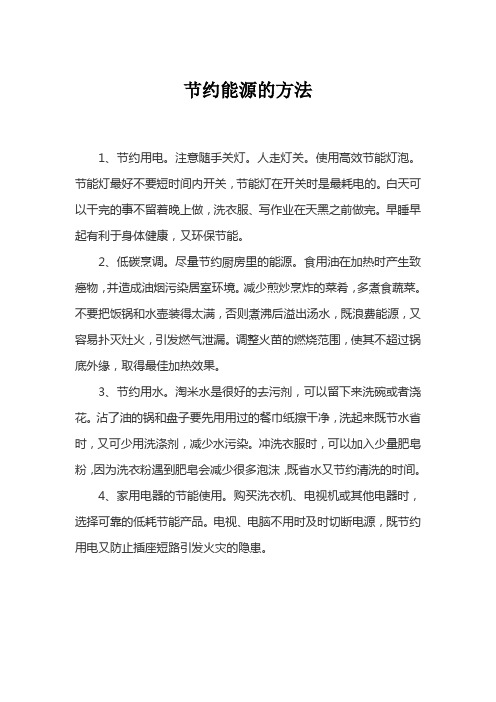 节约能源的方法

1、节约用电。注意随手关灯。人走灯关。使用高效节能灯泡。节能灯最好不要短时间内开关，节能灯在开关时是最耗电的。白天可以干完的事不留着晚上做，洗衣服、写作业在天黑之前做完。早睡早起有利于身体健康，又环保节能。

2、低碳烹调。尽量节约厨房里的能源。食用油在加热时产生致癌物，并造成油烟污染居室环境。减少煎炒烹炸的菜肴，多煮食蔬菜。不要把饭锅和水壶装得太满，否则煮沸后溢出汤水，既浪费能源，又容易扑灭灶火，引发燃气泄漏。调整火苗的燃烧范围，使其不超过锅底外缘，取得最佳加热效果。

3、节约用水。淘米水是很好的去污剂，可以留下来洗碗或者浇花。沾了油的锅和盘子要先用用过的餐巾纸擦干净，洗起来既节水省时，又可少用洗涤剂，减少水污染。冲洗衣服时，可以加入少量肥皂粉，因为洗衣粉遇到肥皂会减少很多泡沫，既省水又节约清洗的时间。

4、家用电器的节能使用。购买洗衣机、电视机或其他电器时，选择可靠的低耗节能产品。电视、电脑不用时及时切断电源，既节约用电又防止插座短路引发火灾的隐患。